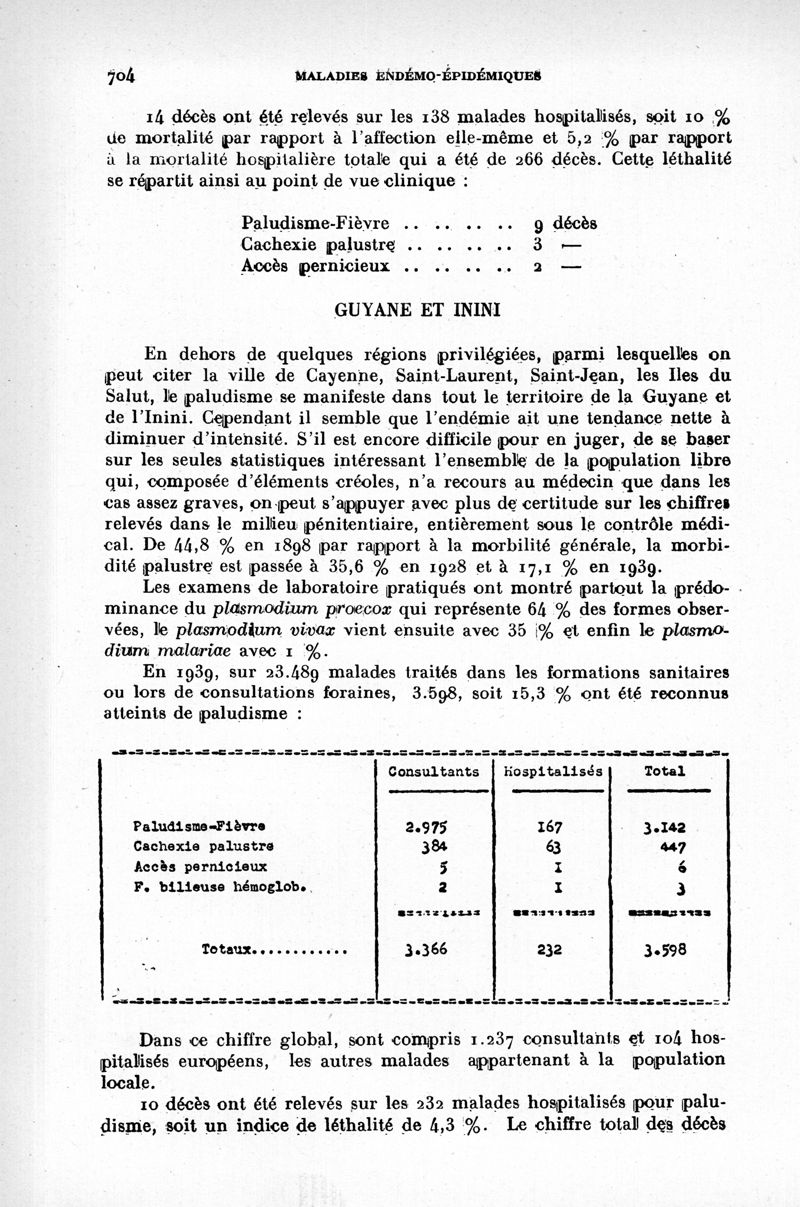 704 MALADIES ENDÉMO-ÉPIDÉMIQUES

14 décès ont été relevés sur les 138 malades hospitalisés, soit 10 % de mortalité par rapport à l'affection elle-même et 5,2 % par rapport à la mortalité hospitalière totale qui a été de 266 décès. Cette léthalité se répartit ainsi au point de vue clinique :

Paludisme-Fièvre .. .. .. .. 9 décès
Cachexie palustre .. .. .. .. 3 —
Accès pernicieux .. .. .. .. 2 —

GUYANE ET ININI

En dehors de quelques régions privilégiées, parmi lesquelles on peut citer la ville de Cayenne, Saint-Laurent, Saint-Jean, les Iles du Salut, le paludisme se manifeste dans tout le territoire de la Guyane et de l'Inini. Cependant il semble que l'endémie ait une tendance nette à diminuer d'intensité. S'il est encore difficile pour en juger, de se baser sur les seules statistiques intéressant l'ensemble de la population libre qui, composée d'éléments créoles, n'a recours au médecin que dans les cas assez graves, on peut s'appuyer avec plus de certitude sur les chiffres relevés dans le milieu pénitentiaire, entièrement sous le contrôle médical. De 44,8 % en 1898 par rapport à la morbilité générale, la morbidité palustre est passée à 35,6 % en 1928 et à 17,1 % en 1939.

Les examens de laboratoire pratiqués ont montré partout la prédominance du plasmodium proecox qui représente 64 % des formes observées, le plasmodium vivax vient ensuite avec 35 % et enfin le plasmodium malariae avec 1 %.

En 1939, sur 23.489 malades traités dans les formations sanitaires ou lors de consultations foraines, 3.598, soit 15,3 % ont été reconnus atteints de paludisme :

| | Consultants | Hospitalisés | Total |
|---|---|---|---|
| Paludisme-Fièvre | 2.975 | 167 | 3.142 |
| Cachexie palustre | 384 | 63 | 447 |
| Accès pernicieux | 5 | 1 | 6 |
| F. bilieuse hémoglob. | 2 | 1 | 3 |
| Totaux............ | 3.366 | 232 | 3.598 |

Dans ce chiffre global, sont compris 1.237 consultants et 104 hospitalisés européens, les autres malades appartenant à la population locale.

10 décès ont été relevés sur les 232 malades hospitalisés pour paludisme, soit un indice de léthalité de 4,3 %. Le chiffre total des décès